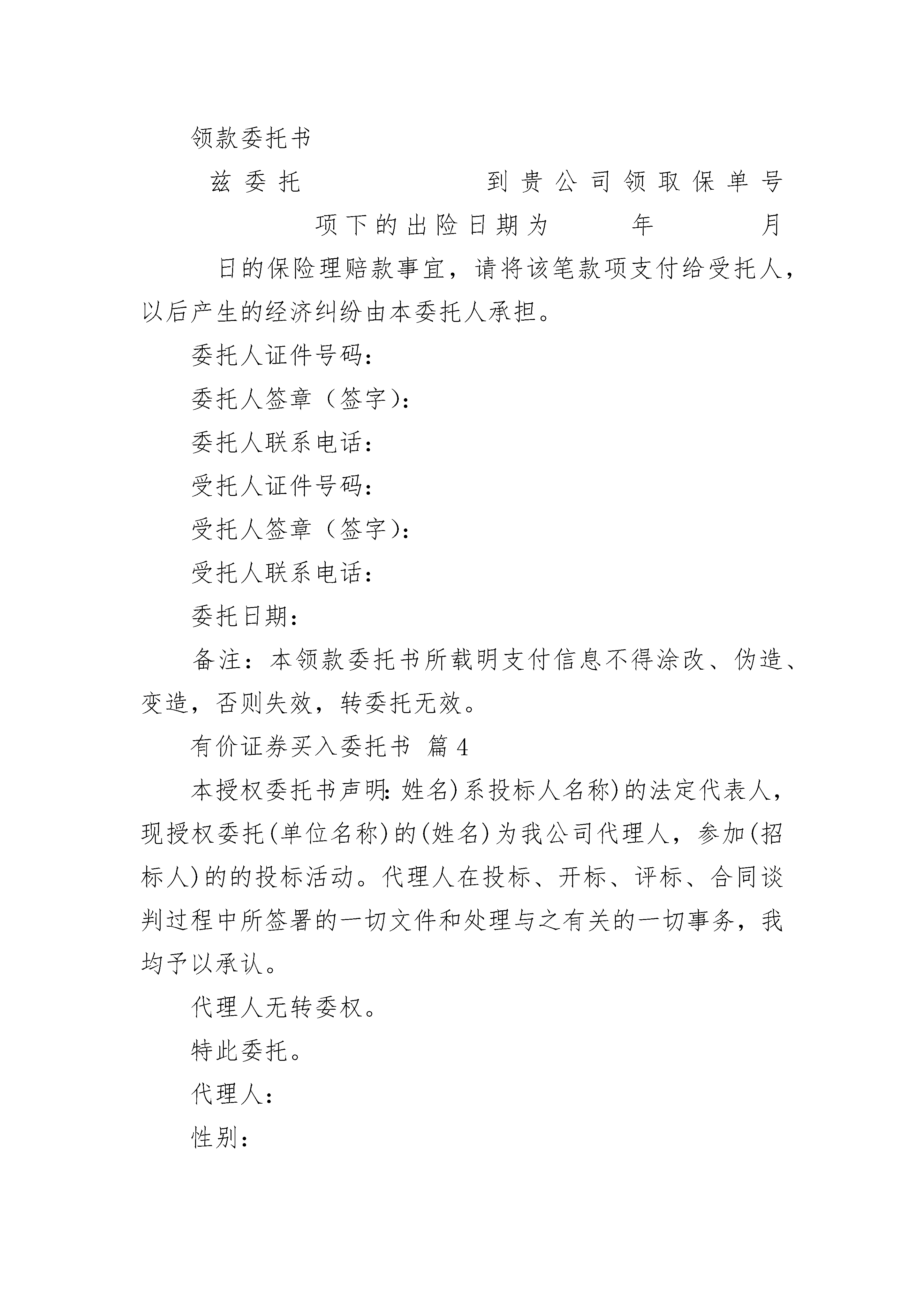 领款委托书

兹委托 到贵公司领取保单号 项下的出险日期为 年 月 日的保险理赔款事宜，请将该笔款项支付给受托人，以后产生的经济纠纷由本委托人承担。

委托人证件号码：

委托人签章（签字）：

委托人联系电话：

受托人证件号码：

受托人签章（签字）：

受托人联系电话：

委托日期：

备注：本领款委托书所载明支付信息不得涂改、伪造、变造，否则失效，转委托无效。

有价证券买入委托书 篇4

本授权委托书声明：姓名)系投标人名称)的法定代表人，现授权委托(单位名称)的(姓名)为我公司代理人，参加(招标人)的的投标活动。代理人在投标、开标、评标、合同谈判过程中所签署的一切文件和处理与之有关的一切事务，我均予以承认。

代理人无转委权。

特此委托。

代理人：

性别：